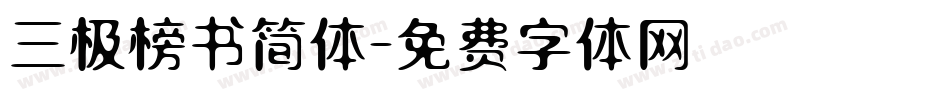 三极榜书简体-免费字体网